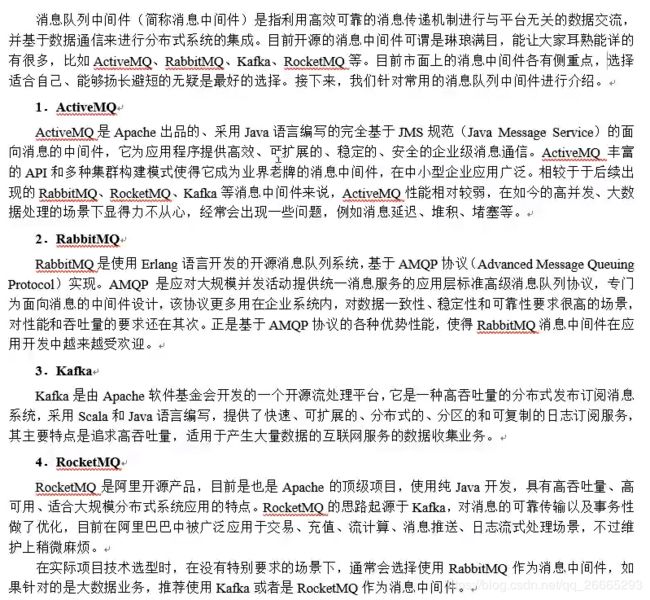 消息队列中间件（简称消息中间件）是指利用高效可靠的消息传递机制进行与平台无关的数据交流，并基于数据通信来进行分布式系统的集成。目前开源的消息中间件可谓是琳琅满目，能让大家耳熟能详的有很多，比如 ActiveMQ、RabbitMQ、Kafka、RocketMQ 等。目前市面上的消息中间件各有侧重点，选择适合自己、能够扬长避短的无疑是最好的选择。接下来，我们针对常用的消息队列中间件进行介绍。

1．ActiveMQ

ActiveMQ 是 Apache 出品的、采用 Java 语言编写的完全基于 JMS 规范（Java Message Service）的面向消息的中间件，它为应用程序提供高效、可扩展的、稳定的、安全的企业级消息通信。ActiveMQ 丰富的 API 和多种集群构建模式使得它成为业界老牌的消息中间件，在中小型企业应用广泛。相较于于后续出现的 RabbitMQ、RocketMQ、Kafka 等消息中间件来说，ActiveMQ 性能相对较弱，在如今的高并发、大数据处理的场景下显得力不从心，经常会出现一些问题，例如消息延迟、堆积、堵塞等。

2．RabbitMQ

RabbitMQ 是使用 Erlang 语言开发的开源消息队列系统，基于 AMQP 协议（Advanced Message Queuing Protocol）实现。AMQP 是应对大规模并发活动提供统一消息服务的应用层标准高级消息队列协议，专门为面向消息的中间件设计，该协议更多用在企业系统内，对数据一致性、稳定性和可靠性要求很高的场景，对性能和吞吐量的要求还在其次。正是基于 AMQP 协议的各种优势性能，使得 RabbitMQ 消息中间件在应用开发中越来越受欢迎。

3．Kafka

Kafka 是由 Apache 软件基金会开发的一个开源流处理平台，它是一种高吞吐量的分布式发布订阅消息系统，采用 Scala 和 Java 语言编写，提供了快速、可扩展的、分布式的、分区的和可复制的日志订阅服务，其主要特点是追求高吞吐量，适用于产生大量数据的互联网服务的数据收集业务。

4．RocketMQ

RocketMQ 是阿里开源产品，目前是也是 Apache 的顶级项目，使用纯 Java 开发，具有高吞吐量、高可用、适合大规模分布式系统应用的特点。RocketMQ 的思路起源于 Kafka，对消息的可靠传输以及事务性做了优化，目前在阿里巴巴中被广泛应用于交易、充值、流计算、消息推送、日志流式处理场景，不过维护上稍微麻烦。

在实际项目技术选型时，在没有特别要求的场景下，通常会选择使用 RabbitMQ 作为消息中间件，如果针对的是大数据业务，推荐使用 Kafka 或者是 RocketMQ 作为消息中间件。

https://blog.csdn.net/qq_26665293